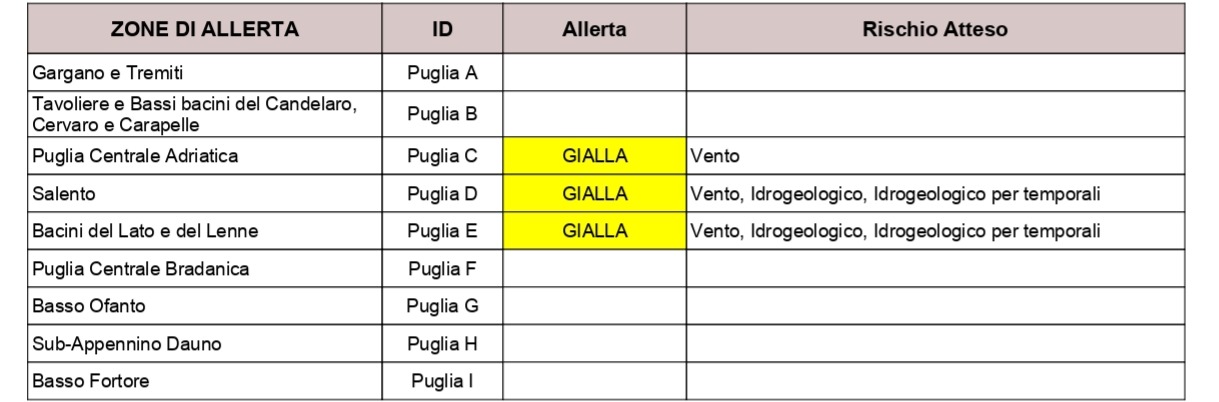 | ZONE DI ALLERTA | ID | Allerta | Rischio Atteso |
|---|---|---|---|
| Gargano e Tremiti | Puglia A | | |
| Tavoliere e Bassi bacini del Candelaro, Cervaro e Carapelle | Puglia B | | |
| Puglia Centrale Adriatica | Puglia C | GIALLA | Vento |
| Salento | Puglia D | GIALLA | Vento, Idrogeologico, Idrogeologico per temporali |
| Bacini del Lato e del Lenne | Puglia E | GIALLA | Vento, Idrogeologico, Idrogeologico per temporali |
| Puglia Centrale Bradanica | Puglia F | | |
| Basso Ofanto | Puglia G | | |
| Sub-Appennino Dauno | Puglia H | | |
| Basso Fortore | Puglia I | | |